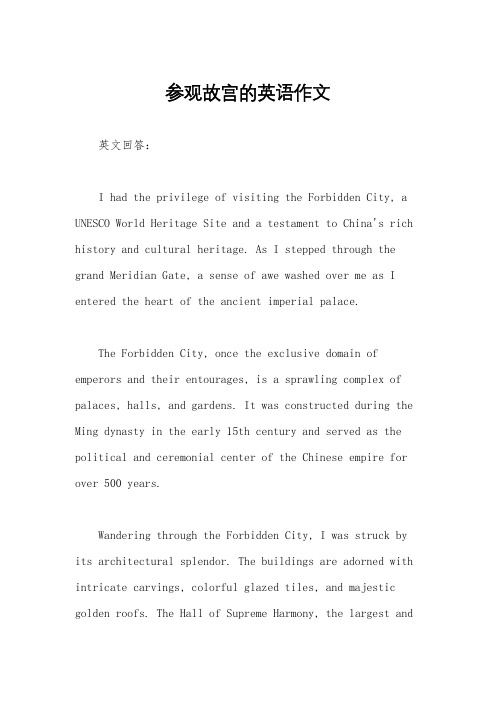 参观故宫的英语作文

英文回答：

I had the privilege of visiting the Forbidden City, a UNESCO World Heritage Site and a testament to China's rich history and cultural heritage. As I stepped through the grand Meridian Gate, a sense of awe washed over me as I entered the heart of the ancient imperial palace.

The Forbidden City, once the exclusive domain of emperors and their entourages, is a sprawling complex of palaces, halls, and gardens. It was constructed during the Ming dynasty in the early 15th century and served as the political and ceremonial center of the Chinese empire for over 500 years.

Wandering through the Forbidden City, I was struck by its architectural splendor. The buildings are adorned with intricate carvings, colorful glazed tiles, and majestic golden roofs. The Hall of Supreme Harmony, the largest and